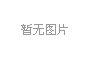 暂无图片